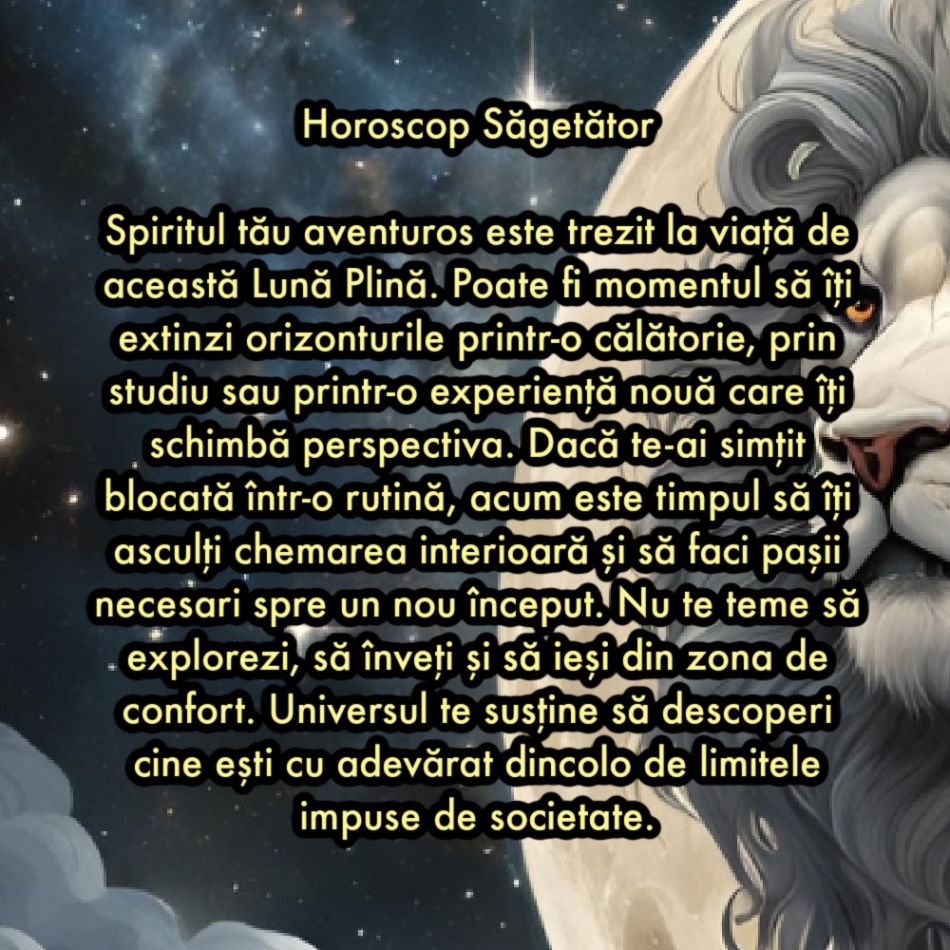 Horoscop Săgetător

Spiritul tău aventuros este trezit la viață de această Lună Plină. Poate fi momentul să îți extinzi orizonturile printr-o călătorie, prin studiu sau printr-o experiență nouă care îți schimbă perspectiva. Dacă te-ai simțit blocată într-o rutină, acum este timpul să îți asculți chemarea interioară și să faci pașii necesari spre un nou început. Nu te teme să explorezi, să înveți și să ieși din zona de confort. Universul te susține să descoperi cine ești cu adevărat dincolo de limitele impuse de societate.